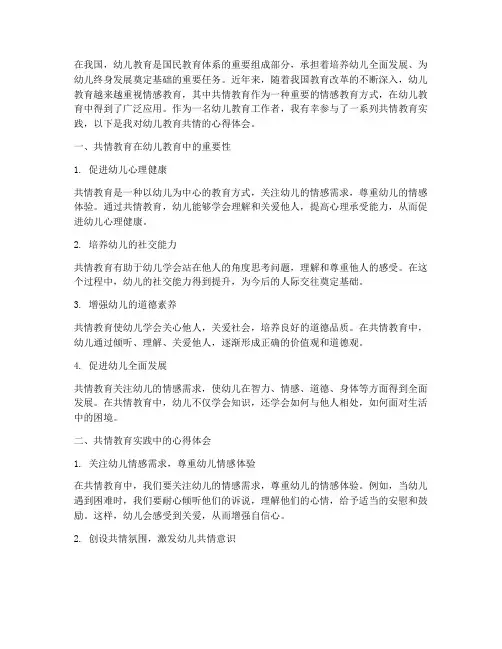 在我国，幼儿教育是国民教育体系的重要组成部分，承担着培养幼儿全面发展、为幼儿终身发展奠定基础的重要任务。近年来，随着我国教育改革的不断深入，幼儿教育越来越重视情感教育，其中共情教育作为一种重要的情感教育方式，在幼儿教育中得到了广泛应用。作为一名幼儿教育工作者，我有幸参与了一系列共情教育实践，以下是我对幼儿教育共情的心得体会。

一、共情教育在幼儿教育中的重要性

1. 促进幼儿心理健康

共情教育是一种以幼儿为中心的教育方式，关注幼儿的情感需求，尊重幼儿的情感体验。通过共情教育，幼儿能够学会理解和关爱他人，提高心理承受能力，从而促进幼儿心理健康。

2. 培养幼儿的社交能力

共情教育有助于幼儿学会站在他人的角度思考问题，理解和尊重他人的感受。在这个过程中，幼儿的社交能力得到提升，为今后的人际交往奠定基础。

3. 增强幼儿的道德素养

共情教育使幼儿学会关心他人，关爱社会，培养良好的道德品质。在共情教育中，幼儿通过倾听、理解、关爱他人，逐渐形成正确的价值观和道德观。

4. 促进幼儿全面发展

共情教育关注幼儿的情感需求，使幼儿在智力、情感、道德、身体等方面得到全面发展。在共情教育中，幼儿不仅学会知识，还学会如何与他人相处，如何面对生活中的困境。

二、共情教育实践中的心得体会

1. 关注幼儿情感需求，尊重幼儿情感体验

在共情教育中，我们要关注幼儿的情感需求，尊重幼儿的情感体验。例如，当幼儿遇到困难时，我们要耐心倾听他们的诉说，理解他们的心情，给予适当的安慰和鼓励。这样，幼儿会感受到关爱，从而增强自信心。

2. 创设共情氛围，激发幼儿共情意识